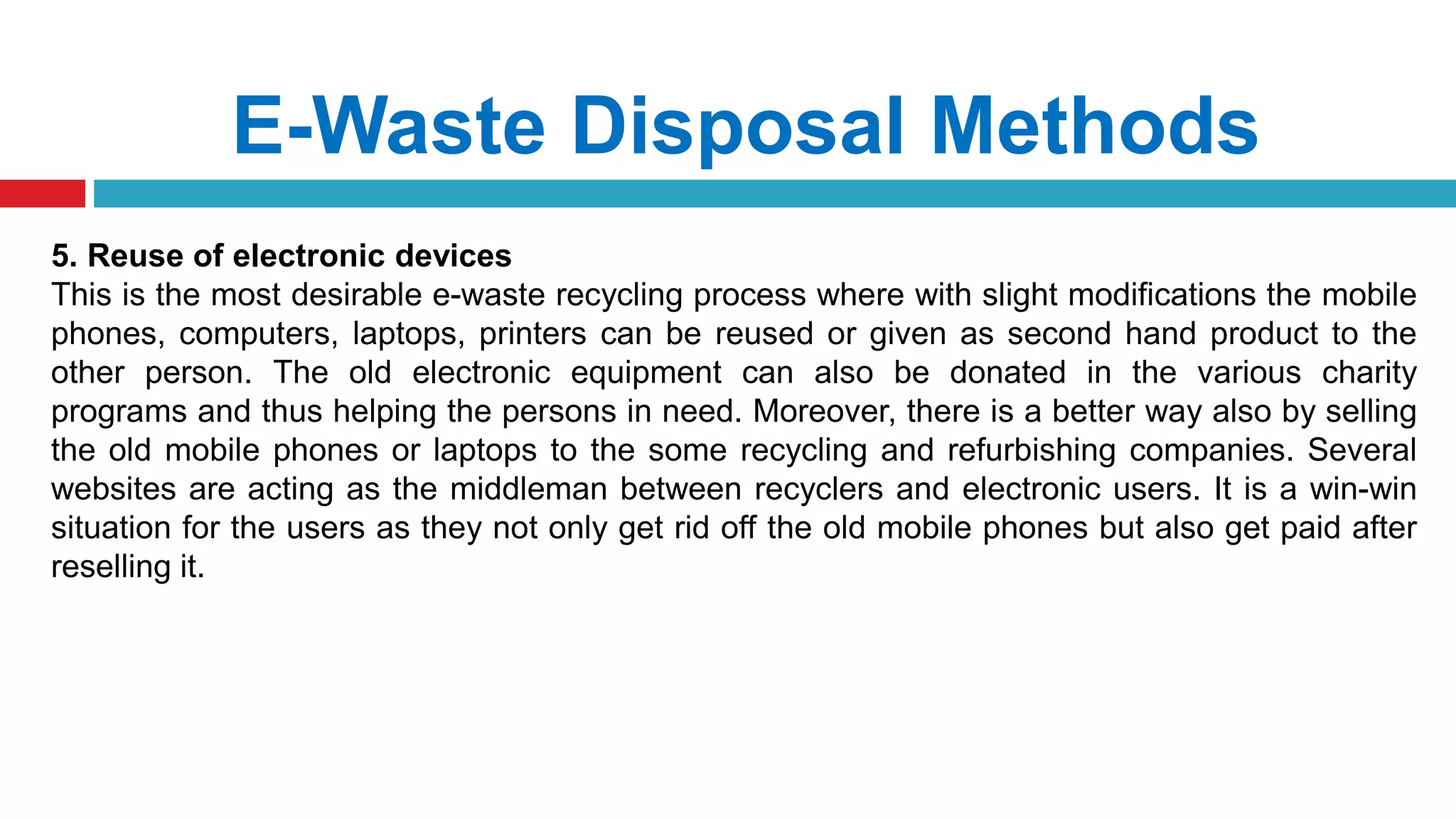 E-Waste Disposal Methods

5. Reuse of electronic devices
This is the most desirable e-waste recycling process where with slight modifications the mobile phones, computers, laptops, printers can be reused or given as second hand product to the other person. The old electronic equipment can also be donated in the various charity programs and thus helping the persons in need. Moreover, there is a better way also by selling the old mobile phones or laptops to the some recycling and refurbishing companies. Several websites are acting as the middleman between recyclers and electronic users. It is a win-win situation for the users as they not only get rid off the old mobile phones but also get paid after reselling it.